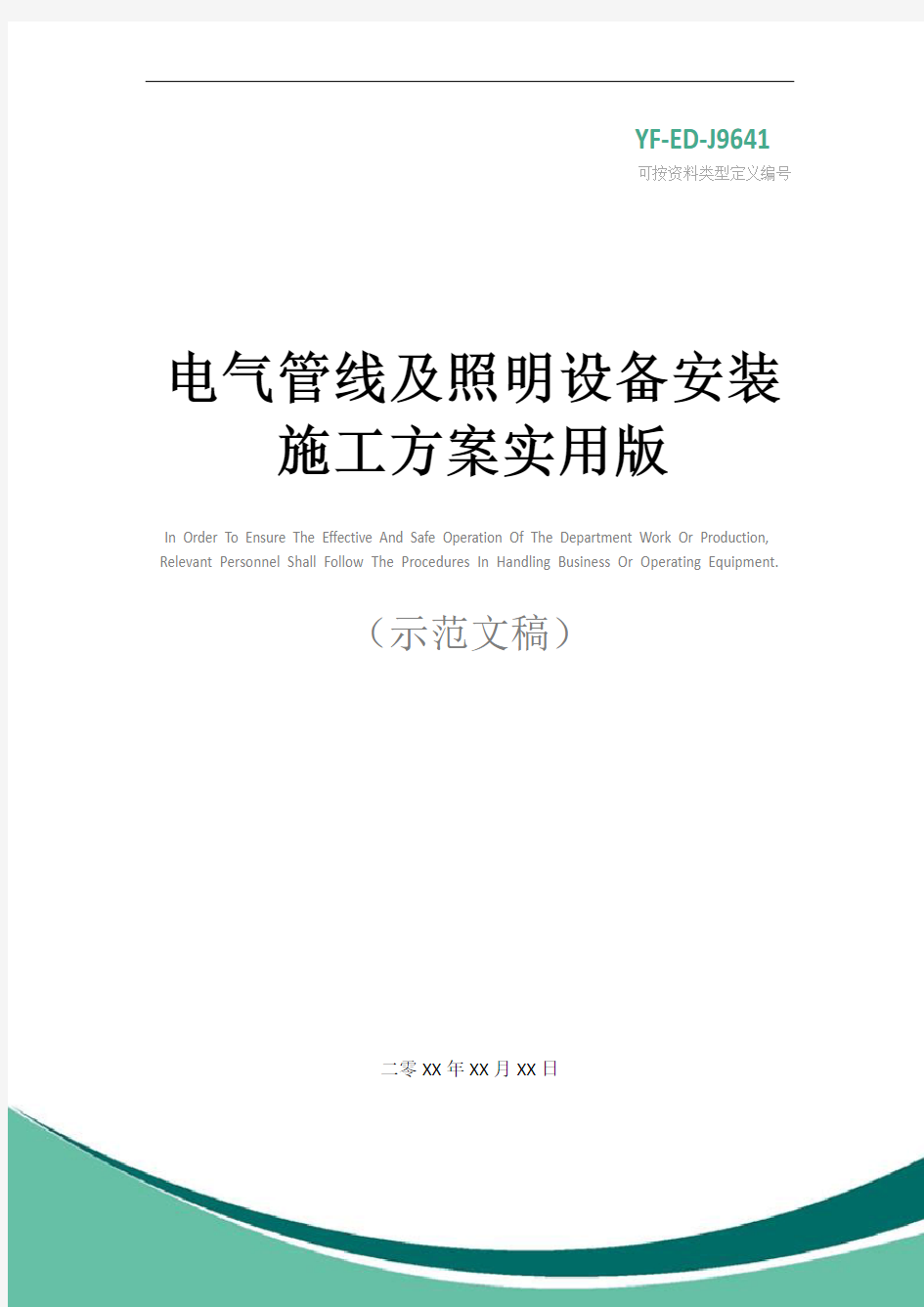 YF-ED-J9641
可按资料类型定义编号

电气管线及照明设备安装施工方案实用版

In Order To Ensure The Effective And Safe Operation Of The Department Work Or Production, Relevant Personnel Shall Follow The Procedures In Handling Business Or Operating Equipment.

（示范文稿）

二零XX年XX月XX日